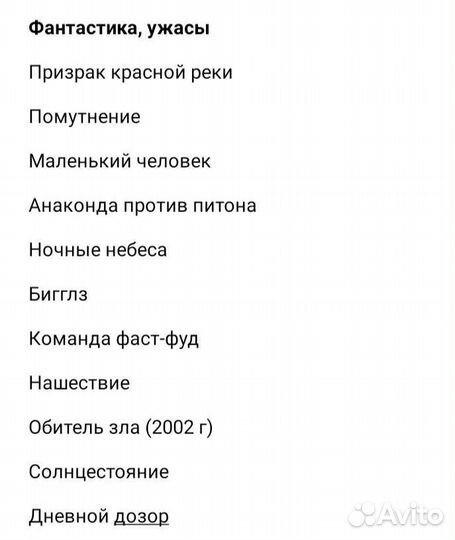 Фантастика, ужасы

Призрак красной реки

Помутнение

Маленький человек

Анаконда против питона

Ночные небеса

Бигглз

Команда фаст-фуд

Нашествие

Обитель зла (2002 г)

Солнцестояние

Дневной дозор

Avito